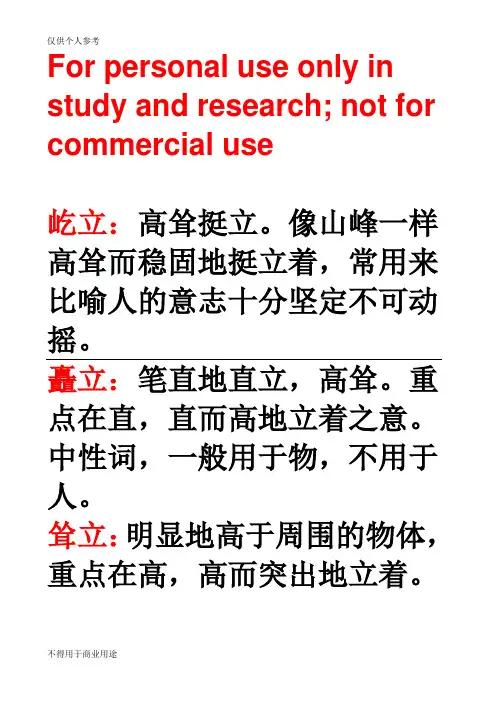 仅供个人参考

For personal use only in study and research; not for commercial use

屹立：高耸挺立。像山峰一样高耸而稳固地挺立着，常用来比喻人的意志十分坚定不可动摇。

矗立：笔直地直立，高耸。重点在直，直而高地立着之意。中性词，一般用于物，不用于人。

耸立：明显地高于周围的物体，重点在高，高而突出地立着。

不得用于商业用途